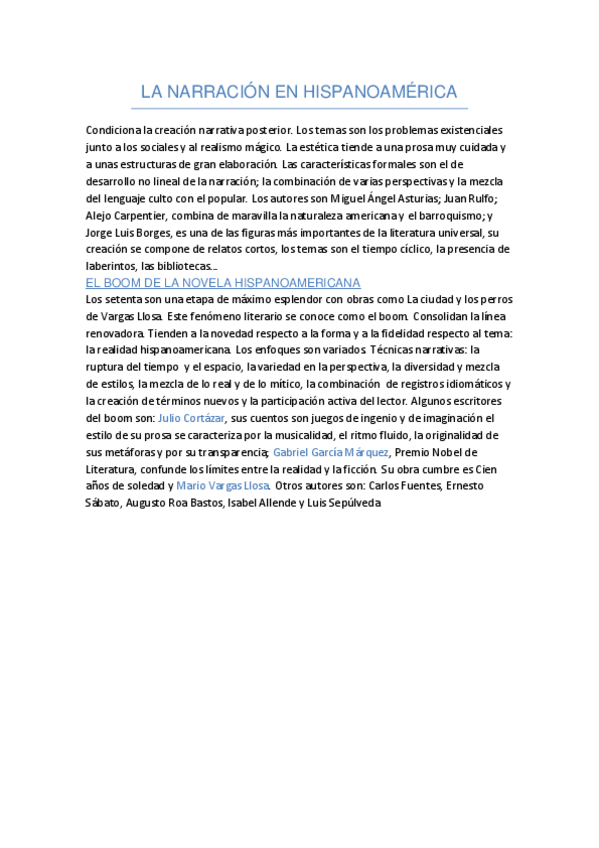 LA NARRACIÓN EN HISPANOAMÉRICA

Condiciona la creación narrativa posterior. Los temas son los problemas existenciales junto a los sociales y al realismo mágico. La estética tiende a una prosa muy cuidada y a unas estructuras de gran elaboración. Las características formales son el de desarrollo no lineal de la narración; la combinación de varias perspectivas y la mezcla del lenguaje culto con el popular. Los autores son Miguel Ángel Asturias; Juan Rulfo; Alejo Carpentier, combina de maravilla la naturaleza americana y el barroquismo; y Jorge Luis Borges, es una de las figuras más importantes de la literatura universal, su creación se compone de relatos cortos, los temas son el tiempo cíclico, la presencia de laberintos, las bibliotecas...

EL BOOM DE LA NOVELA HISPANOAMERICANA

Los setenta son una etapa de máximo esplendor con obras como La ciudad y los perros de Vargas Llosa. Este fenómeno literario se conoce como el boom. Consolidan la línea renovadora. Tienden a la novedad respecto a la forma y a la fidelidad respecto al tema: la realidad hispanoamericana. Los enfoques son variados. Técnicas narrativas: la ruptura del tiempo y el espacio, la variedad en la perspectiva, la diversidad y mezcla de estilos, la mezcla de lo real y de lo mítico, la combinación de registros idiomáticos y la creación de términos nuevos y la participación activa del lector. Algunos escritores del boom son: Julio Cortázar, sus cuentos son juegos de ingenio y de imaginación el estilo de su prosa se caracteriza por la musicalidad, el ritmo fluido, la originalidad de sus metáforas y por su transparencia; Gabriel García Márquez, Premio Nobel de Literatura, confunde los límites entre la realidad y la ficción. Su obra cumbre es Cien años de soledad y Mario Vargas Llosa. Otros autores son: Carlos Fuentes, Ernesto Sábato, Augusto Roa Bastos, Isabel Allende y Luis Sepúlveda